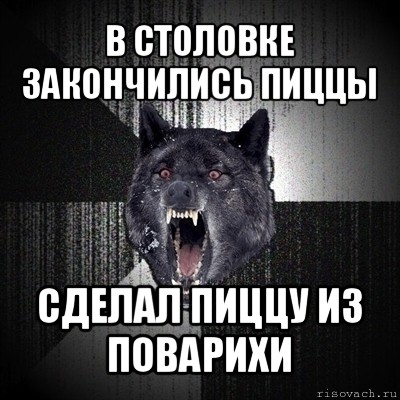 В СТОЛОВКЕ ЗАКОНЧИЛИСЬ ПИЦЦЫ

СДЕЛАЛ ПИЦЦУ ИЗ ПОВАРИХИ

risovach.ru